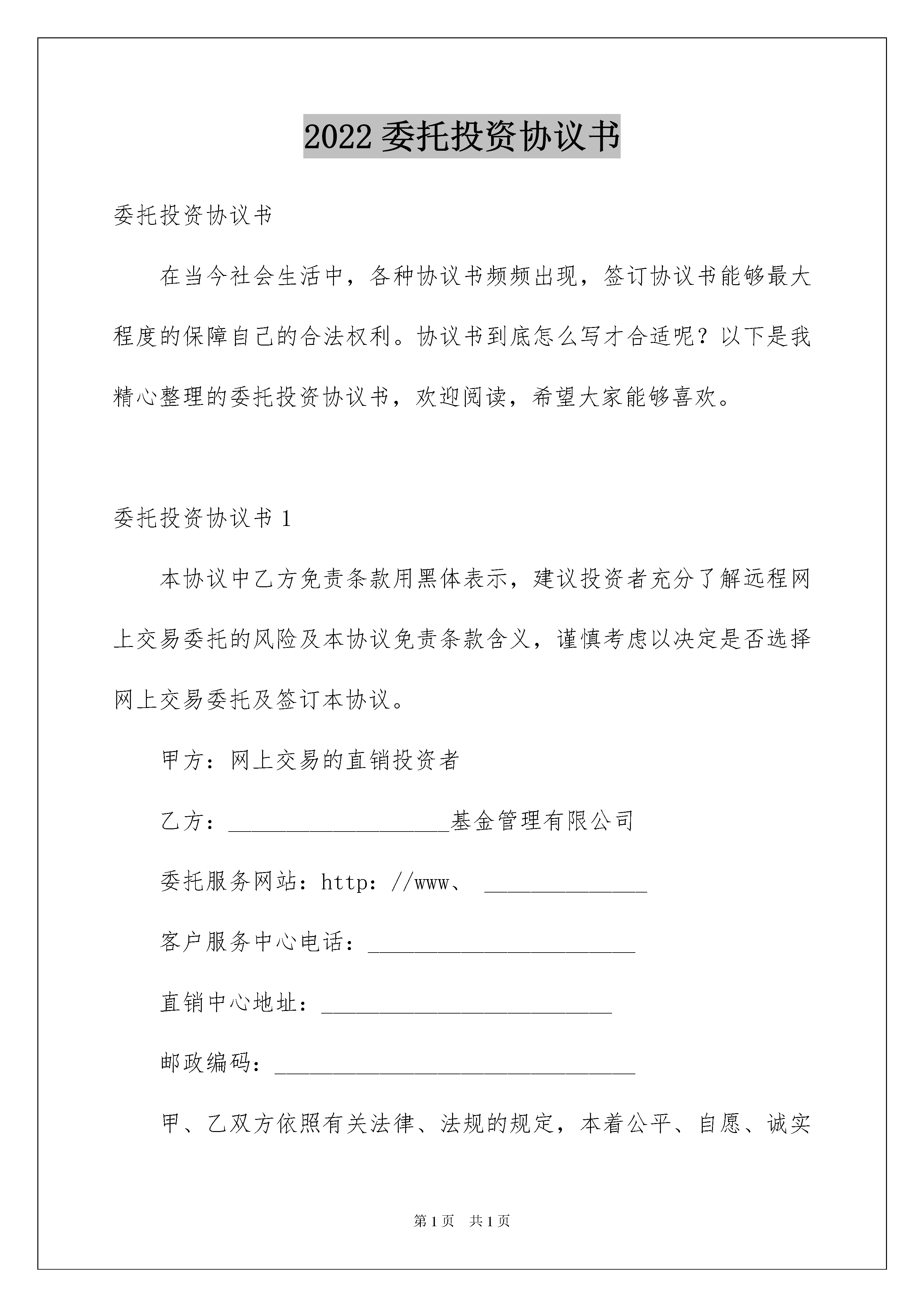 2022 委托投资协议书

委托投资协议书

在当今社会生活中，各种协议书频频出现，签订协议书能够最大程度的保障自己的合法权利。协议书到底怎么写才合适呢？以下是我精心整理的委托投资协议书，欢迎阅读，希望大家能够喜欢。

委托投资协议书 1

本协议中乙方免责条款用黑体表示，建议投资者充分了解远程网上交易委托的风险及本协议免责条款含义，谨慎考虑以决定是否选择网上交易委托及签订本协议。

甲方：网上交易的直销投资者

乙方：___________________基金管理有限公司

委托服务网站：http：//www、 ______________

客户服务中心电话：_______________________

直销中心地址：_________________________

邮政编码：_______________________________

甲、乙双方依照有关法律、法规的规定，本着公平、自愿、诚实

第 1 页　共 1 页